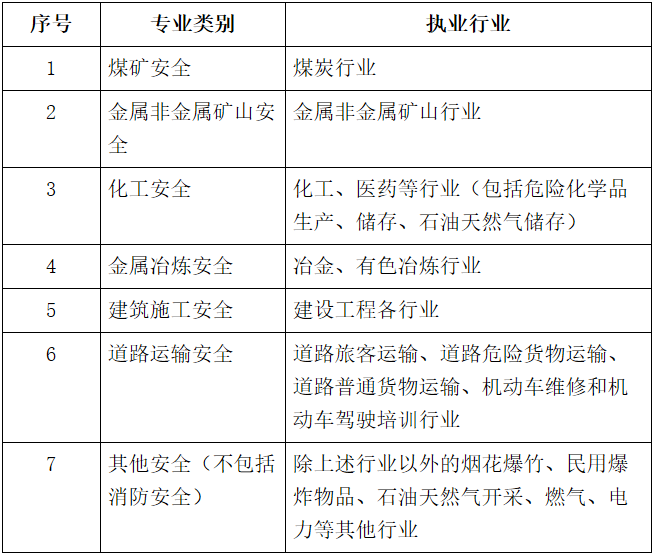 | 序号 | 专业类别 | 执业行业 |
|---|---|---|
| 1 | 煤矿安全 | 煤炭行业 |
| 2 | 金属非金属矿山安全 | 金属非金属矿山行业 |
| 3 | 化工安全 | 化工、医药等行业（包括危险化学品生产、储存、石油天然气储存） |
| 4 | 金属冶炼安全 | 冶金、有色冶炼行业 |
| 5 | 建筑施工安全 | 建设工程各行业 |
| 6 | 道路运输安全 | 道路旅客运输、道路危险货物运输、道路普通货物运输、机动车维修和机动车驾驶培训行业 |
| 7 | 其他安全（不包括消防安全） | 除上述行业以外的烟花爆竹、民用爆炸物品、石油天然气开采、燃气、电力等其他行业 |